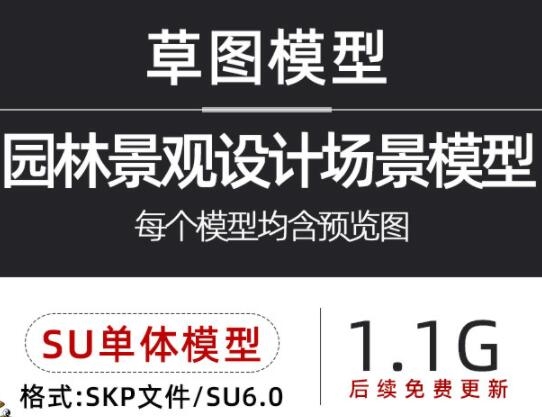 草图模型

园林景观设计场景模型

每个模型均含预览图

SU单体模型

格式:SKP文件/SU6.0

1.1G

后续免费更新